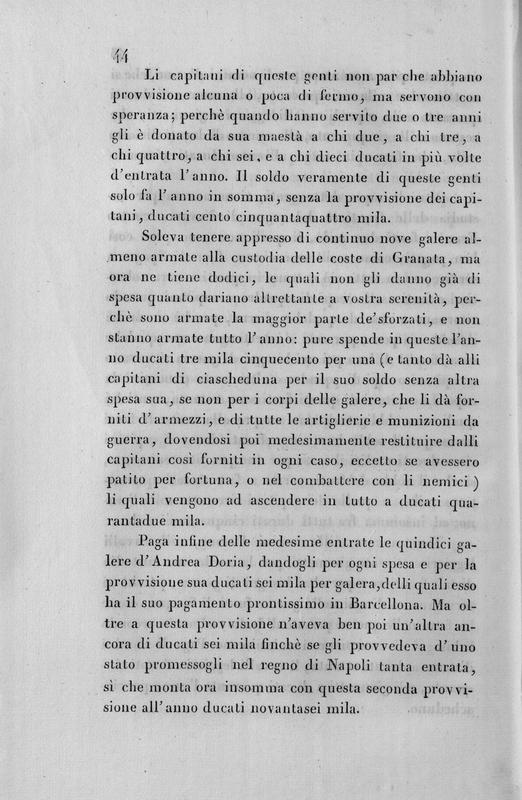 44

Li capitani di queste genti non par che abbiano provvisione alcuna o poca di fermo, ma servono con speranza; perchè quando hanno servito due o tre anni gli è donato da sua maestà a chi due, a chi tre, a chi quattro, a chi sei, e a chi dieci ducati in più volte d'entrata l'anno. Il soldo veramente di queste genti solo fa l'anno in somma, senza la provvisione dei capitani, ducati cento cinquantaquattro mila.

Soleva tenere appresso di continuo nove galere almeno armate alla custodia delle coste di Granata, ma ora ne tiene dodici, le quali non gli danno già di spesa quanto dariano altrettante a vostra serenità, perchè sono armate la maggior parte de'sforzati, e non stanno armate tutto l'anno: pure spende in queste l'anno ducati tre mila cinquecento per una (e tanto dà alli capitani di ciascheduna per il suo soldo senza altra spesa sua, se non per i corpi delle galere, che li dà forniti d'armezzi, e di tutte le artiglierie e munizioni da guerra, dovendosi poi medesimamente restituire dalli capitani così forniti in ogni caso, eccetto se avessero patito per fortuna, o nel combattere con li nemici) li quali vengono ad ascendere in tutto a ducati quarantadue mila.

Paga infine delle medesime entrate le quindici galere d'Andrea Doria, dandogli per ogni spesa e per la provvisione sua ducati sei mila per galera, delli quali esso ha il suo pagamento prontissimo in Barcellona. Ma oltre a questa provvisione n'aveva ben poi un'altra ancora di ducati sei mila finchè se gli provvedeva d'uno stato promessogli nel regno di Napoli tanta entrata, sì che monta ora insomma con questa seconda provvisione all'anno ducati novantasei mila.